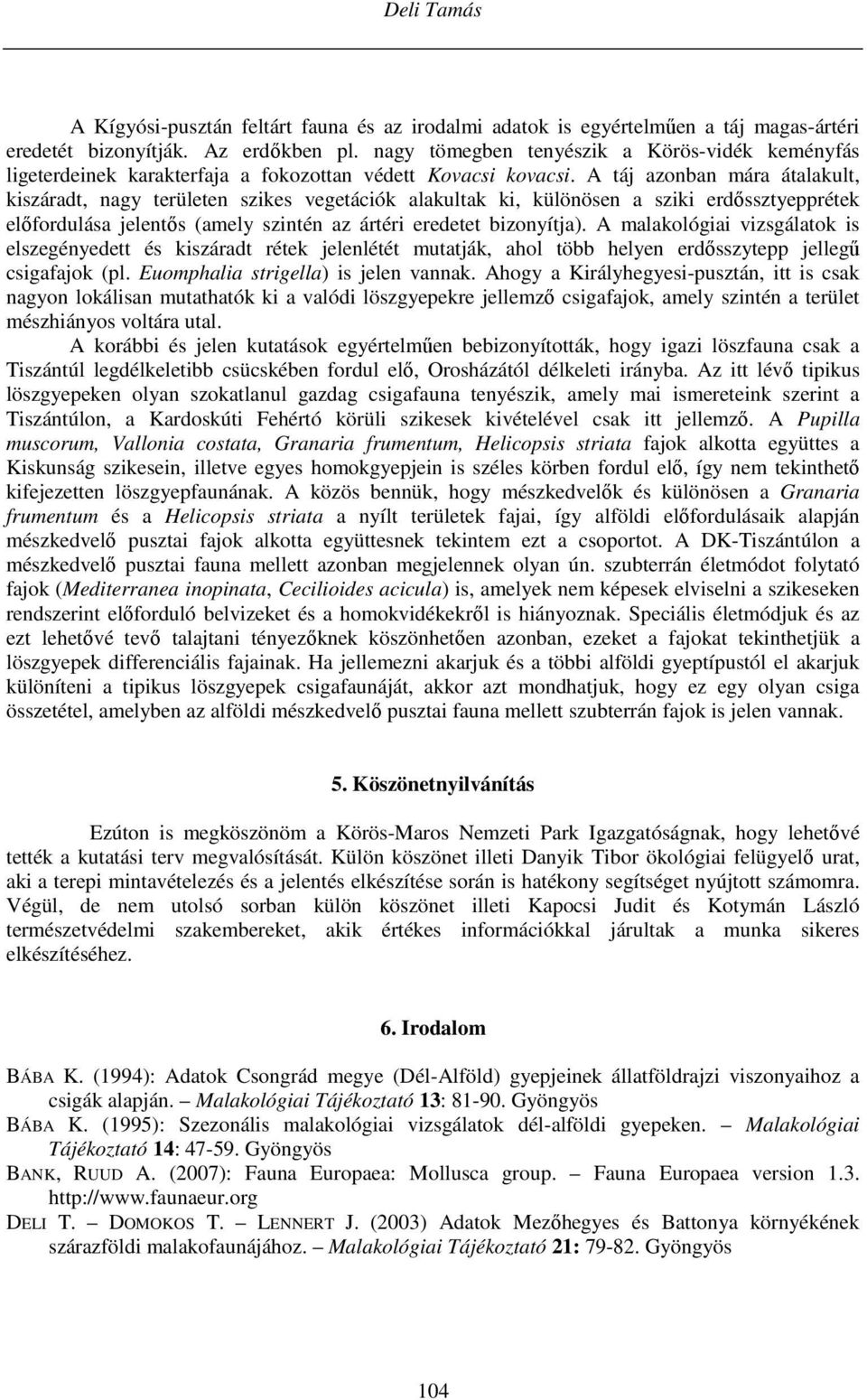 Deli Tamás

A Kígyósi-pusztán feltárt fauna és az irodalmi adatok is egyértelműen a táj magas-ártéri eredetét bizonyítják. Az erdőkben pl. nagy tömegben tenyészik a Körös-vidék keményfás ligeterdeinek karakterfaja a fokozottan védett Kovacsi kovacsi. A táj azonban mára átalakult, kiszáradt, nagy területen szikes vegetációk alakultak ki, különösen a sziki erdőssztyepprétek előfordulása jelentős (amely szintén az ártéri eredetet bizonyítja). A malakológiai vizsgálatok is elszegényedett és kiszáradt rétek jelenlétét mutatják, ahol több helyen erdősszytepp jellegű csigafajok (pl. Euomphalia strigella) is jelen vannak. Ahogy a Királyhegyesi-pusztán, itt is csak nagyon lokálisan mutathatók ki a valódi löszgyepekre jellemző csigafajok, amely szintén a terület mészhiányos voltára utal.

A korábbi és jelen kutatások egyértelműen bebizonyították, hogy igazi löszfauna csak a Tiszántúl legdélkeletibb csücskében fordul elő, Orosházától délkeleti irányba. Az itt lévő tipikus löszgyepeken olyan szokatlanul gazdag csigafauna tenyészik, amely mai ismereteink szerint a Tiszántúlon, a Kardoskúti Fehértó körüli szikesek kivételével csak itt jellemző. A Pupilla muscorum, Vallonia costata, Granaria frumentum, Helicopsis striata fajok alkotta együttes a Kiskunság szikesein, illetve egyes homokgyepjein is széles körben fordul elő, így nem tekinthető kifejezetten löszgyepfaunának. A közös bennük, hogy mészkedvelők és különösen a Granaria frumentum és a Helicopsis striata a nyílt területek fajai, így alföldi előfordulásaik alapján mészkedvelő pusztai fajok alkotta együttesnek tekintem ezt a csoportot. A DK-Tiszántúlon a mészkedvelő pusztai fauna mellett azonban megjelennek olyan ún. szubterrán életmódot folytató fajok (Mediterranea inopinata, Cecilioides acicula) is, amelyek nem képesek elviselni a szikeseken rendszerint előforduló belvizeket és a homokvidékekről is hiányoznak. Speciális életmódjuk és az ezt lehetővé tevő talajtani tényezőknek köszönhetően azonban, ezeket a fajokat tekinthetjük a löszgyepek differenciális fajainak. Ha jellemezni akarjuk és a többi alföldi gyeptípustól el akarjuk különíteni a tipikus löszgyepek csigafaunáját, akkor azt mondhatjuk, hogy ez egy olyan csiga összetétel, amelyben az alföldi mészkedvelő pusztai fauna mellett szubterrán fajok is jelen vannak.

5. Köszönetnyilvánítás

Ezúton is megköszönöm a Körös-Maros Nemzeti Park Igazgatóságnak, hogy lehetővé tették a kutatási terv megvalósítását. Külön köszönet illeti Danyik Tibor ökológiai felügyelő urat, aki a terepi mintavételezés és a jelentés elkészítése során is hatékony segítséget nyújtott számomra. Végül, de nem utolsó sorban külön köszönet illeti Kapocsi Judit és Kotymán László természetvédelmi szakembereket, akik értékes információkkal járultak a munka sikeres elkészítéséhez.

6. Irodalom

BÁBA K. (1994): Adatok Csongrád megye (Dél-Alföld) gyepjeinek állatföldrajzi viszonyaihoz a csigák alapján. – Malakológiai Tájékoztató 13: 81-90. Gyöngyös

BÁBA K. (1995): Szezonális malakológiai vizsgálatok dél-alföldi gyepeken. – Malakológiai Tájékoztató 14: 47-59. Gyöngyös

BANK, RUUD A. (2007): Fauna Europaea: Mollusca group. – Fauna Europaea version 1.3. http://www.faunaeur.org

DELI T. – DOMOKOS T. – LENNERT J. (2003) Adatok Mezőhegyes és Battonya környékének szárazföldi malakofaunájához. – Malakológiai Tájékoztató 21: 79-82. Gyöngyös

104